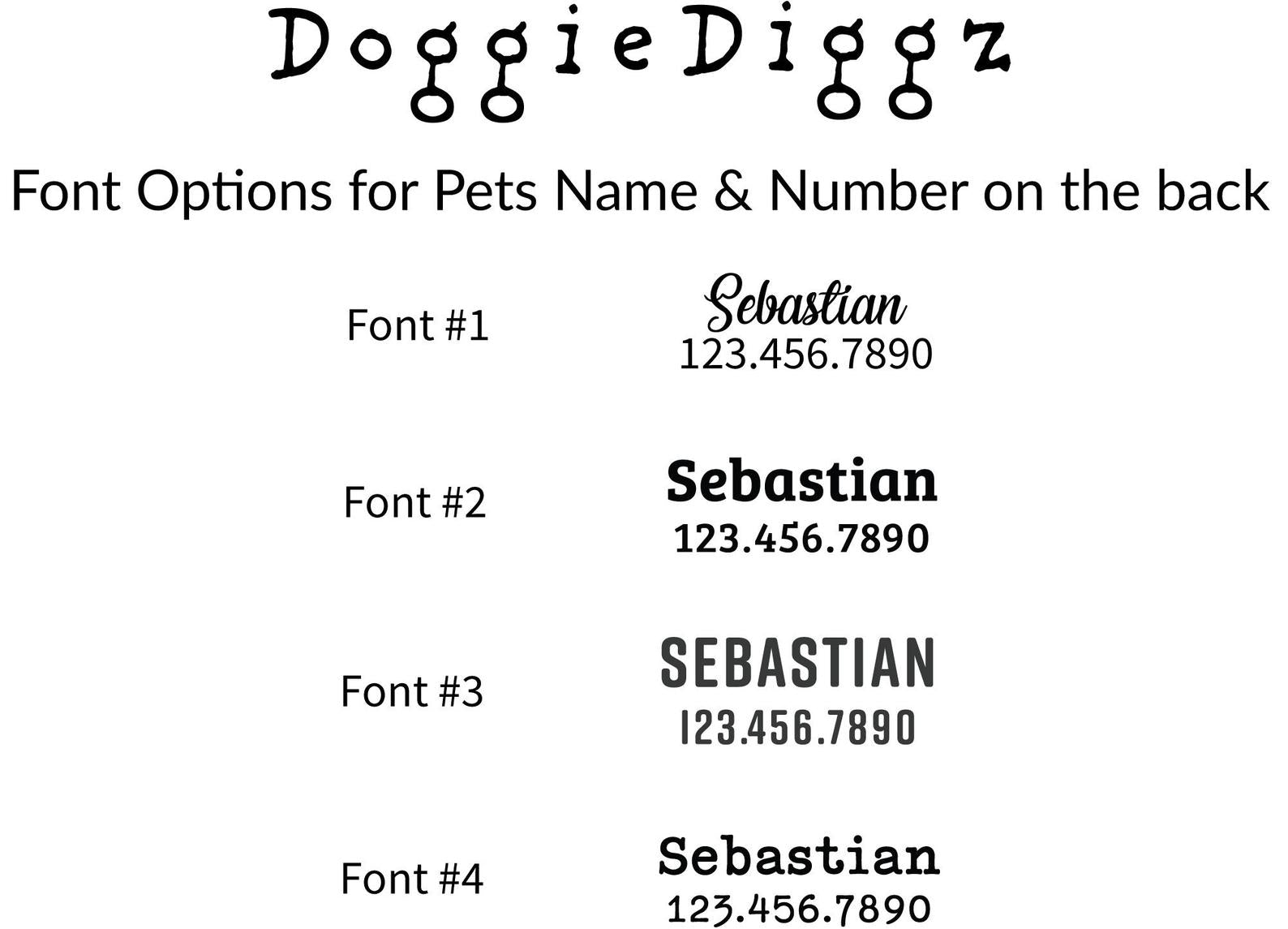 DoggieDiggz

Font Options for Pets Name & Number on the back

Font #1
Sebastian
123.456.7890

Font #2
Sebastian
123.456.7890

Font #3
SEBASTIAN
123.456.7890

Font #4
Sebastian
123.456.7890